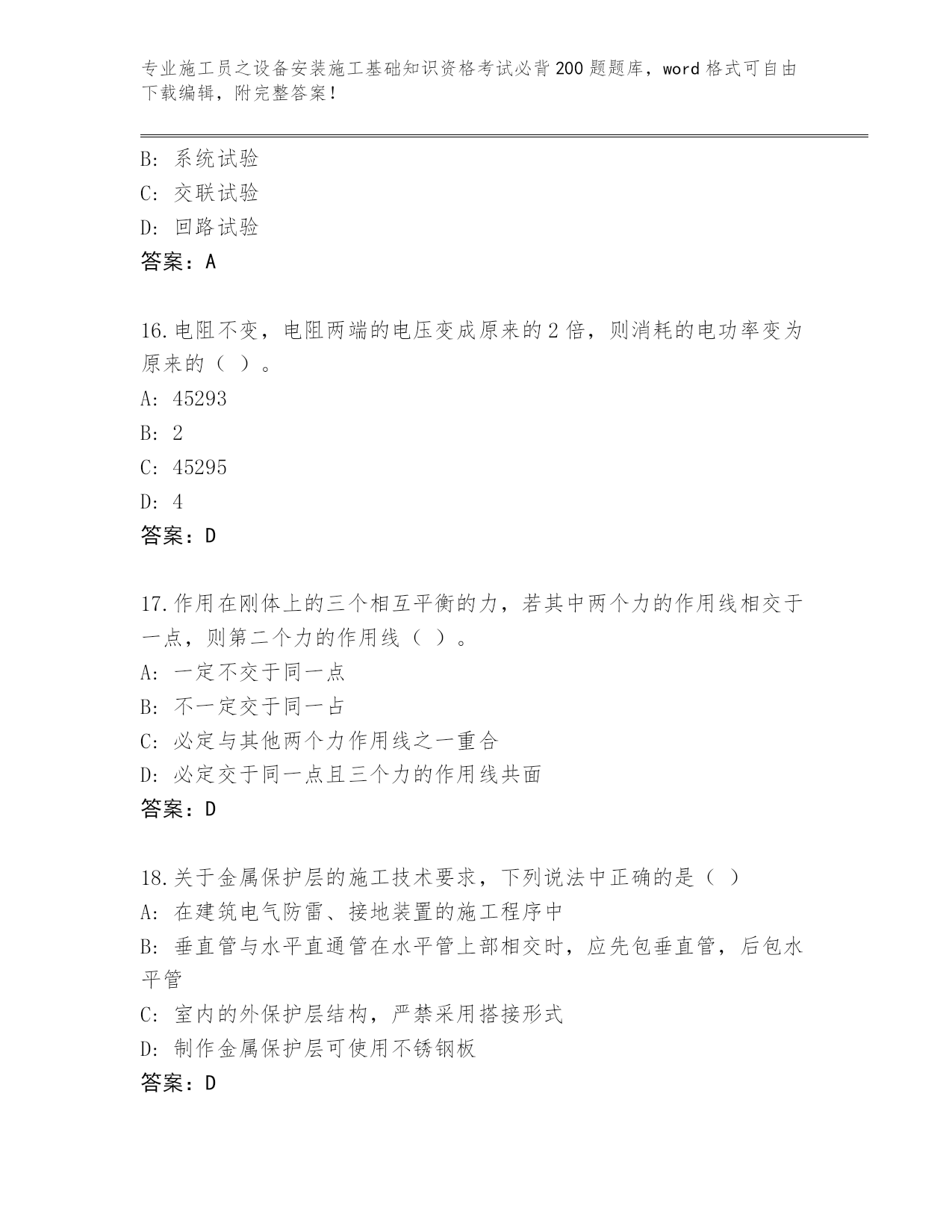 专业施工员之设备安装施工基础知识资格考试必背200题题库，word格式可自由下载编辑，附完整答案！

B: 系统试验
C: 交联试验
D: 回路试验
答案：A

16.电阻不变，电阻两端的电压变成原来的2倍，则消耗的电功率变为原来的（ ）。
A: 45293
B: 2
C: 45295
D: 4
答案：D

17.作用在刚体上的三个相互平衡的力，若其中两个力的作用线相交于一点，则第二个力的作用线（ ）。
A: 一定不交于同一点
B: 不一定交于同一占
C: 必定与其他两个力作用线之一重合
D: 必定交于同一点且三个力的作用线共面
答案：D

18.关于金属保护层的施工技术要求，下列说法中正确的是（ ）
A: 在建筑电气防雷、接地装置的施工程序中
B: 垂直管与水平直通管在水平管上部相交时，应先包垂直管，后包水平管
C: 室内的外保护层结构，严禁采用搭接形式
D: 制作金属保护层可使用不锈钢板
答案：D